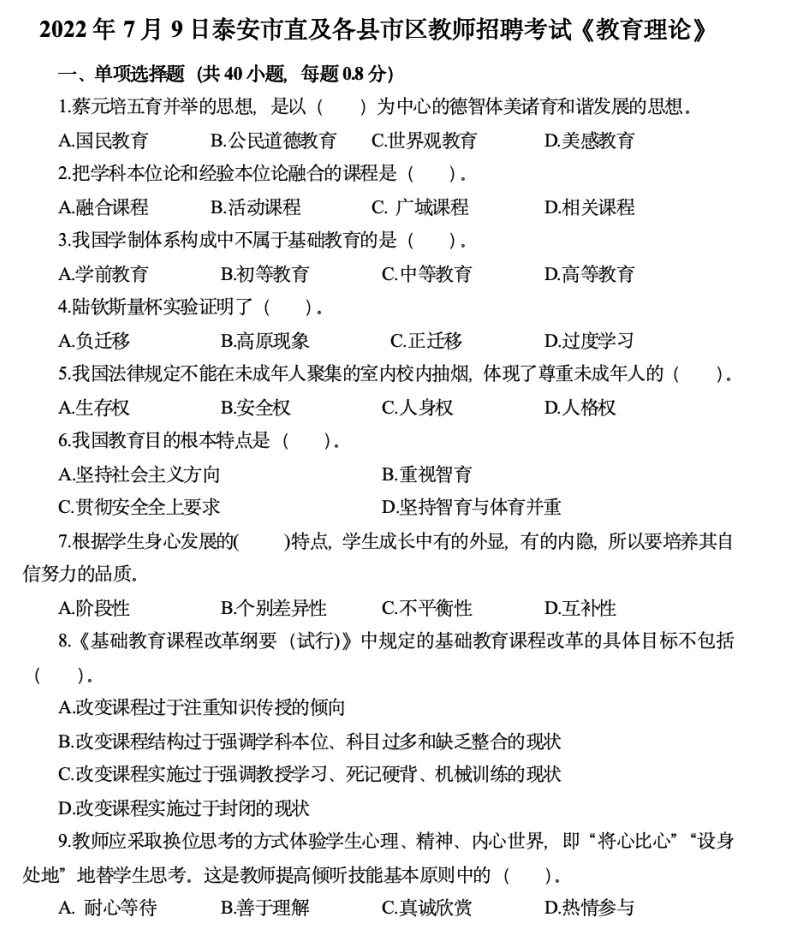 2022 年 7 月 9 日泰安市直及各县市区教师招聘考试《教育理论》

一、单项选择题（共 40 小题，每题 0.8 分）

1.蔡元培五育并举的思想，是以（　）为中心的德智体美诸育和谐发展的思想.

A.国民教育　B.公民道德教育　C.世界观教育　D.美感教育

2.把学科本位论和经验本位论融合的课程是（　）.

A.融合课程　B.活动课程　C. 广域课程　D.相关课程

3.我国学制体系构成中不属于基础教育的是（　）.

A.学前教育　B.初等教育　C.中等教育　D.高等教育

4.陆钦斯量杯实验证明了（　）.

A.负迁移　B.高原现象　C.正迁移　D.过度学习

5.我国法律规定不能在未成年人聚集的室内校内抽烟，体现了尊重未成年人的（　）.

A.生存权　B.安全权　C.人身权　D.人格权

6.我国教育目的根本特点是（　）.

A.坚持社会主义方向　B.重视智育

C.贯彻安全全上要求　D.坚持智育与体育并重

7.根据学生身心发展的(　)特点，学生成长中有的外显，有的内隐，所以要培养其自信努力的品质.

A.阶段性　B.个别差异性　C.不平衡性　D.互补性

8.《基础教育课程改革纲要（试行)》中规定的基础教育课程改革的具体目标不包括（　）.

A.改变课程过于注重知识传授的倾向

B.改变课程结构过于强调学科本位、科目过多和缺乏整合的现状

C.改变课程实施过于强调教授学习、死记硬背、机械训练的现状

D.改变课程实施过于封闭的现状

9.教师应采取换位思考的方式体验学生心理、精神、内心世界，即“将心比心”“设身处地”地替学生思考. 这是教师提高倾听技能基本原则中的（　）.

A. 耐心等待　B.善于理解　C.真诚欣赏　D.热情参与